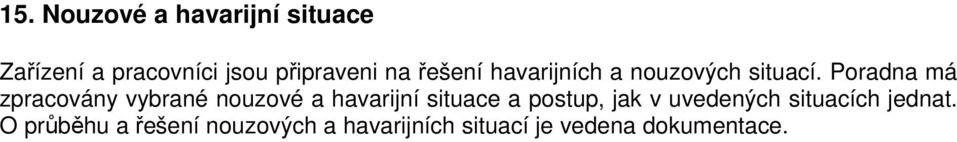 15. Nouzové a havarijní situace

Zařízení a pracovníci jsou připraveni na řešení havarijních a nouzových situací. Poradna má zpracovány vybrané nouzové a havarijní situace a postup, jak v uvedených situacích jednat. O průběhu a řešení nouzových a havarijních situací je vedena dokumentace.